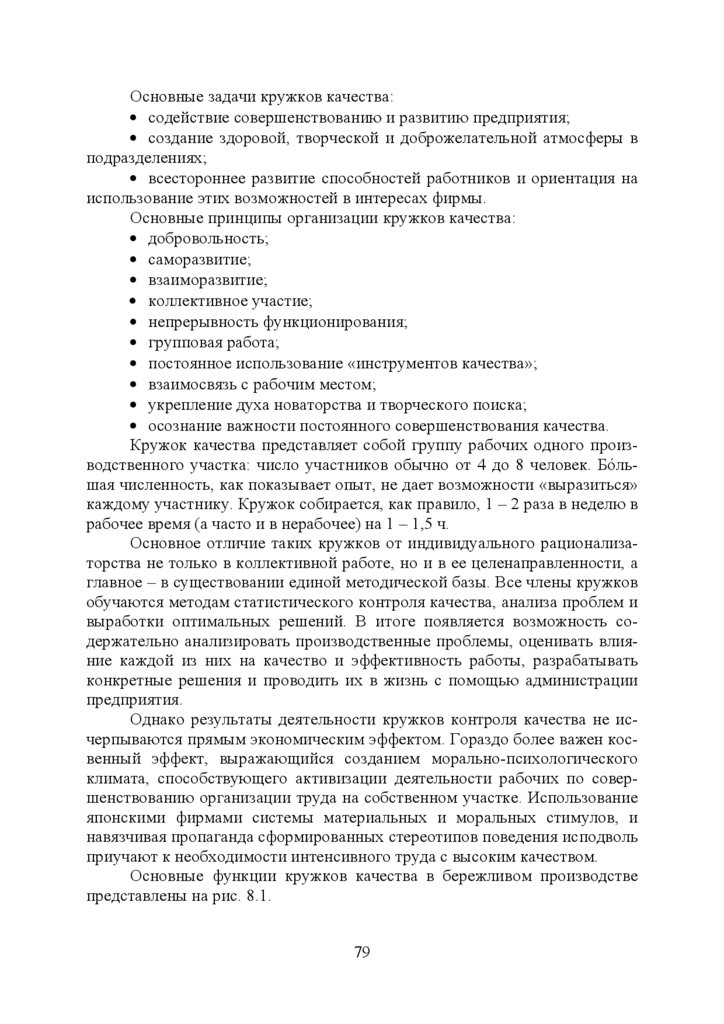 Основные задачи кружков качества:
• содействие совершенствованию и развитию предприятия;
• создание здоровой, творческой и доброжелательной атмосферы в подразделениях;
• всестороннее развитие способностей работников и ориентация на использование этих возможностей в интересах фирмы.

Основные принципы организации кружков качества:
• добровольность;
• саморазвитие;
• взаиморазвитие;
• коллективное участие;
• непрерывность функционирования;
• групповая работа;
• постоянное использование «инструментов качества»;
• взаимосвязь с рабочим местом;
• укрепление духа новаторства и творческого поиска;
• осознание важности постоянного совершенствования качества.

Кружок качества представляет собой группу рабочих одного производственного участка: число участников обычно от 4 до 8 человек. Бо́льшая численность, как показывает опыт, не дает возможности «выразиться» каждому участнику. Кружок собирается, как правило, 1 – 2 раза в неделю в рабочее время (а часто и в нерабочее) на 1 – 1,5 ч.

Основное отличие таких кружков от индивидуального рационализаторства не только в коллективной работе, но и в ее целенаправленности, а главное – в существовании единой методической базы. Все члены кружков обучаются методам статистического контроля качества, анализа проблем и выработки оптимальных решений. В итоге появляется возможность содержательно анализировать производственные проблемы, оценивать влияние каждой из них на качество и эффективность работы, разрабатывать конкретные решения и проводить их в жизнь с помощью администрации предприятия.

Однако результаты деятельности кружков контроля качества не исчерпываются прямым экономическим эффектом. Гораздо более важен косвенный эффект, выражающийся созданием морально-психологического климата, способствующего активизации деятельности рабочих по совершенствованию организации труда на собственном участке. Использование японскими фирмами системы материальных и моральных стимулов, и навязчивая пропаганда сформированных стереотипов поведения исподволь приучают к необходимости интенсивного труда с высоким качеством.

Основные функции кружков качества в бережливом производстве представлены на рис. 8.1.

79